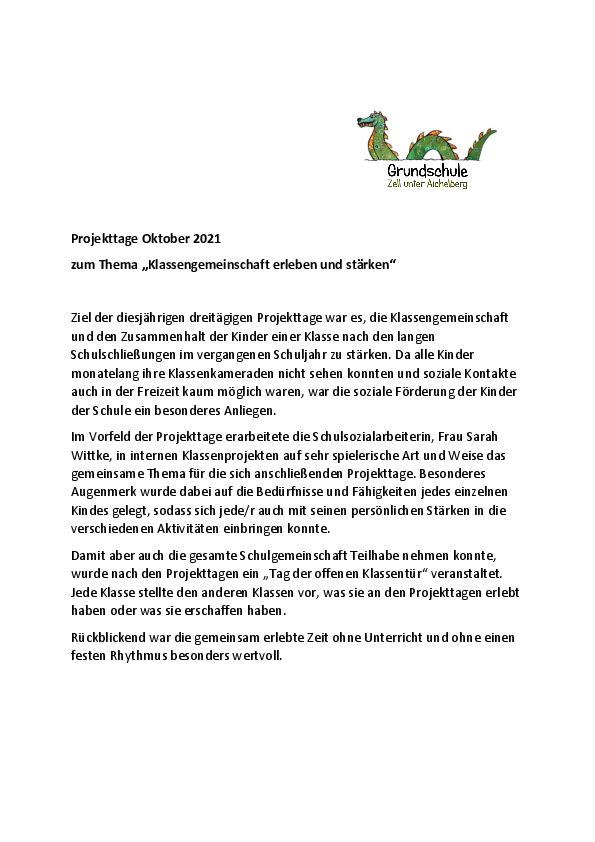 Grundschule
Zell unter Aichelberg

Projekttage Oktober 2021

zum Thema „Klassengemeinschaft erleben und stärken“

Ziel der diesjährigen dreitägigen Projekttage war es, die Klassengemeinschaft und den Zusammenhalt der Kinder einer Klasse nach den langen Schulschließungen im vergangenen Schuljahr zu stärken. Da alle Kinder monatelang ihre Klassenkameraden nicht sehen konnten und soziale Kontakte auch in der Freizeit kaum möglich waren, war die soziale Förderung der Kinder der Schule ein besonderes Anliegen.

Im Vorfeld der Projekttage erarbeitete die Schulsozialarbeiterin, Frau Sarah Wittke, in internen Klassenprojekten auf sehr spielerische Art und Weise das gemeinsame Thema für die sich anschließenden Projekttage. Besonderes Augenmerk wurde dabei auf die Bedürfnisse und Fähigkeiten jedes einzelnen Kindes gelegt, sodass sich jede/r auch mit seinen persönlichen Stärken in die verschiedenen Aktivitäten einbringen konnte.

Damit aber auch die gesamte Schulgemeinschaft Teilhabe nehmen konnte, wurde nach den Projekttagen ein „Tag der offenen Klassentür“ veranstaltet. Jede Klasse stellte den anderen Klassen vor, was sie an den Projekttagen erlebt haben oder was sie erschaffen haben.

Rückblickend war die gemeinsam erlebte Zeit ohne Unterricht und ohne einen festen Rhythmus besonders wertvoll.